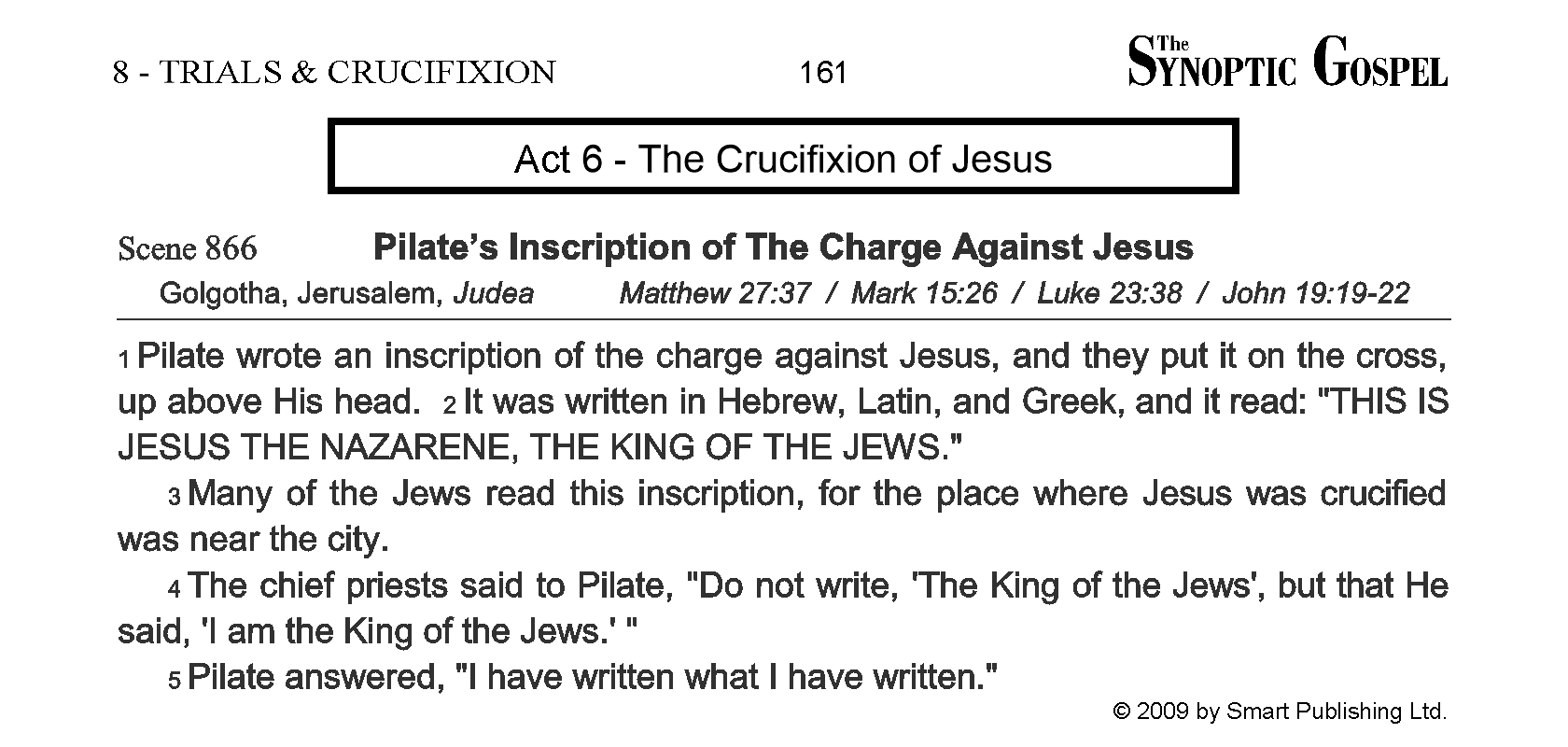 8 - TRIALS & CRUCIFIXION 161 The SYNOPTIC GOSPEL

Act 6 - The Crucifixion of Jesus

Scene 866 Pilate's Inscription of The Charge Against Jesus

Golgotha, Jerusalem, Judea Matthew 27:37 / Mark 15:26 / Luke 23:38 / John 19:19-22

1 Pilate wrote an inscription of the charge against Jesus, and they put it on the cross, up above His head. 2 It was written in Hebrew, Latin, and Greek, and it read: "THIS IS JESUS THE NAZARENE, THE KING OF THE JEWS."

3 Many of the Jews read this inscription, for the place where Jesus was crucified was near the city.

4 The chief priests said to Pilate, "Do not write, 'The King of the Jews', but that He said, 'I am the King of the Jews.' "

5 Pilate answered, "I have written what I have written."

© 2009 by Smart Publishing Ltd.